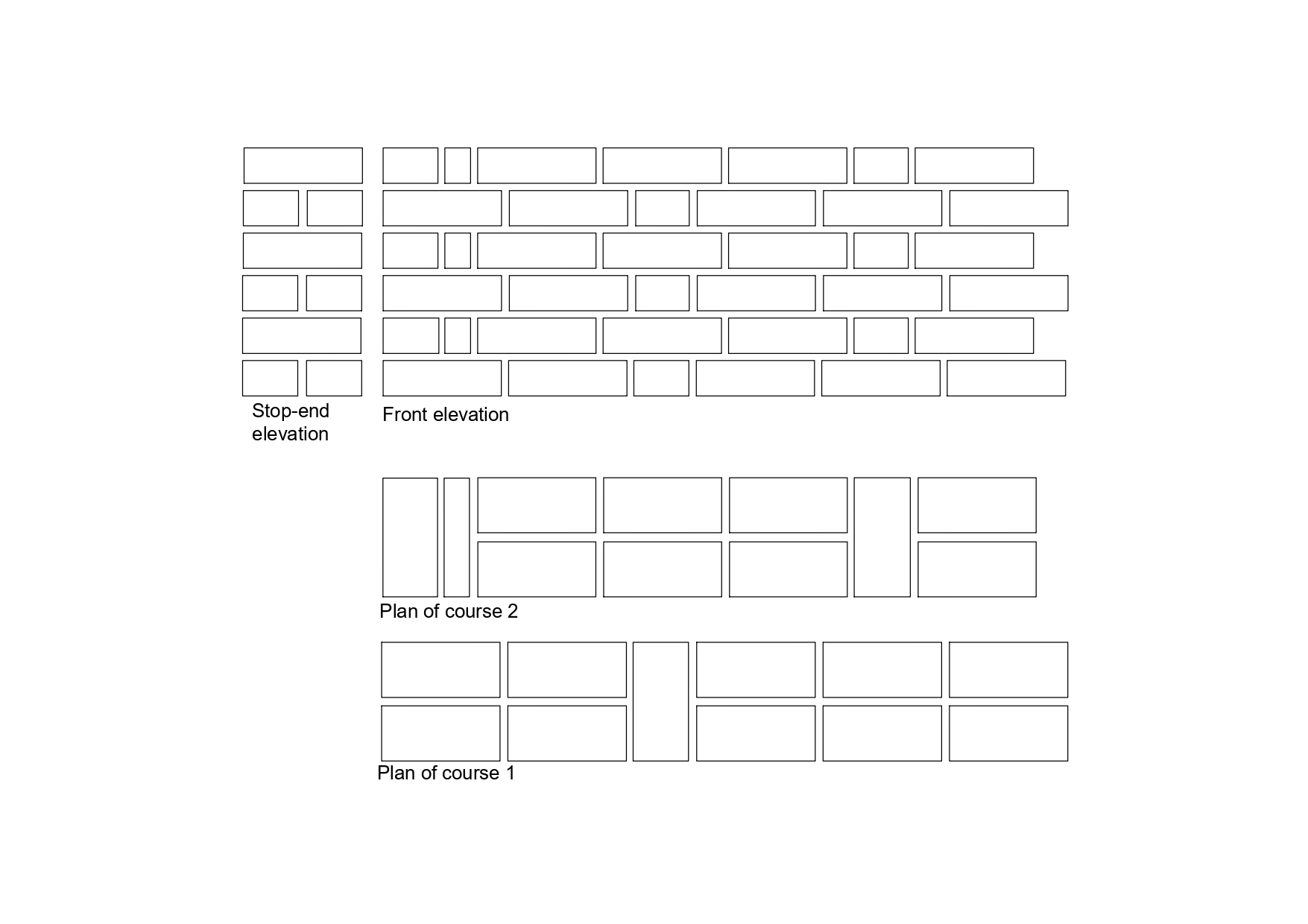 Stop-end elevation

Front elevation

Plan of course 2

Plan of course 1